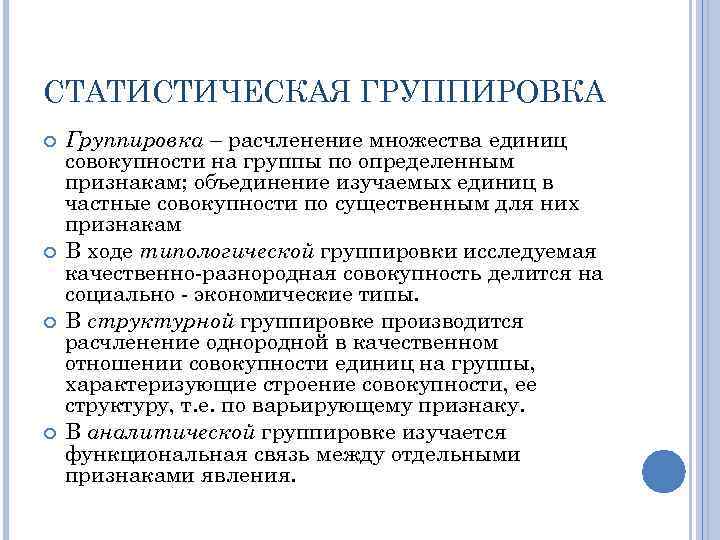 СТАТИСТИЧЕСКАЯ ГРУППИРОВКА

Группировка – расчленение множества единиц совокупности на группы по определенным признакам; объединение изучаемых единиц в частные совокупности по существенным для них признакам

В ходе типологической группировки исследуемая качественно-разнородная совокупность делится на социально - экономические типы.

В структурной группировке производится расчленение однородной в качественном отношении совокупности единиц на группы, характеризующие строение совокупности, ее структуру, т.е. по варьирующему признаку.

В аналитической группировке изучается функциональная связь между отдельными признаками явления.